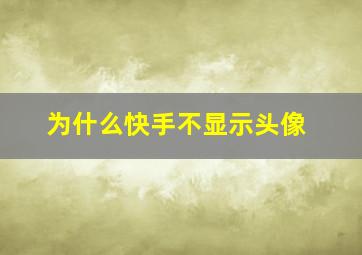 为什么快手不显示头像